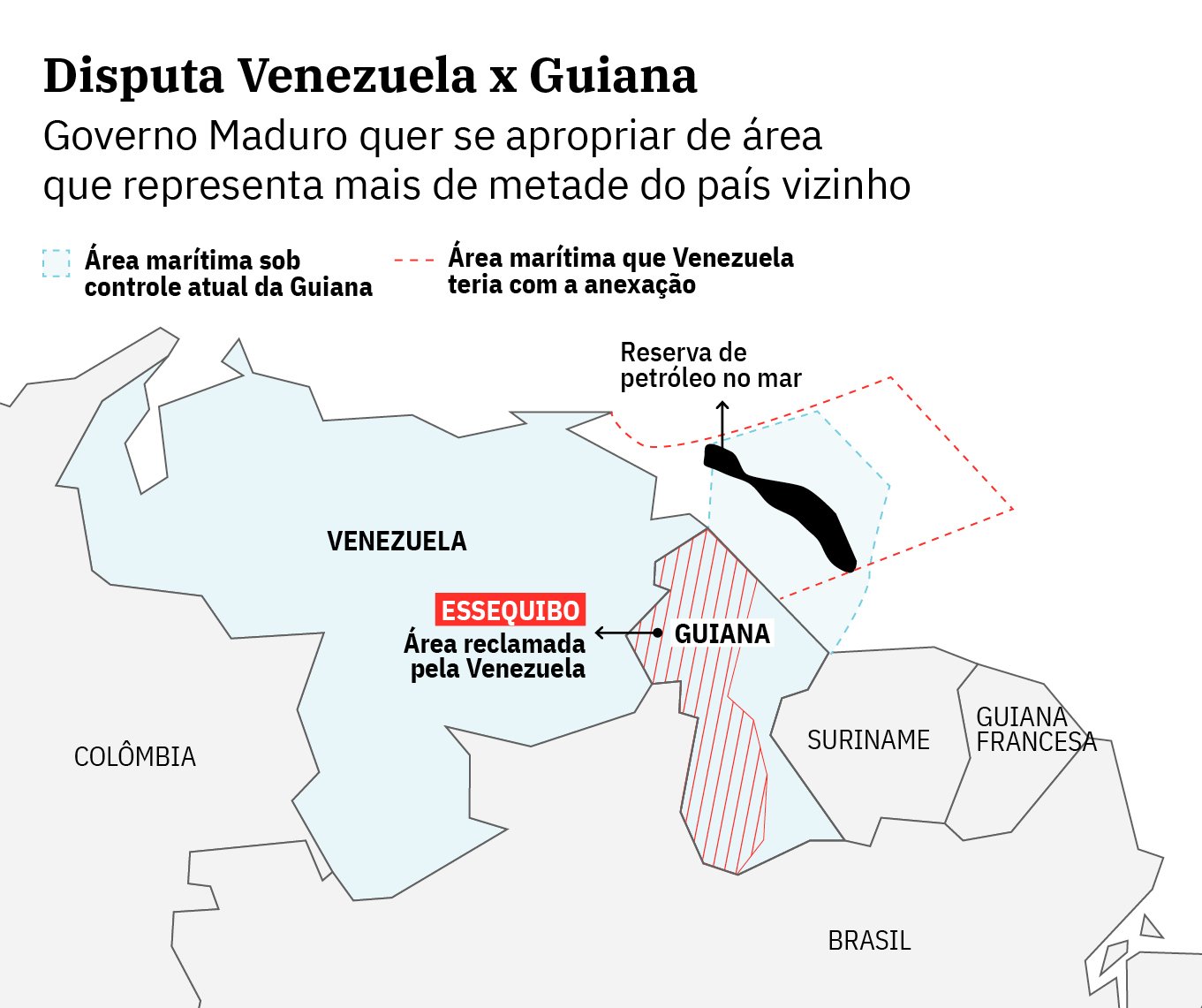 Disputa Venezuela x Guiana

Governo Maduro quer se apropriar de área que representa mais de metade do país vizinho

Área marítima sob controle atual da Guiana

Área marítima que Venezuela teria com a anexação

Reserva de petróleo no mar

VENEZUELA

ESSEQUIBO
Área reclamada pela Venezuela

GUIANA

COLÔMBIA

SURINAME

GUIANA FRANCESA

BRASIL